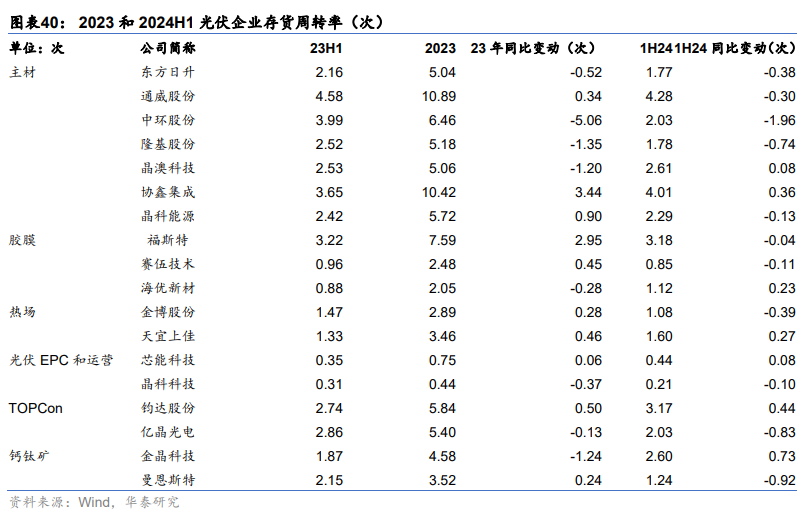 图表40：2023和2024H1光伏企业存货周转率（次）

| 单位：次 | 公司简称 | 23H1 | 2023 | 23年同比变动（次） | 1H24 | 1H24同比变动(次） |
|---|---|---|---|---|---|---|
| 主材 | 东方日升 | 2.16 | 5.04 | -0.52 | 1.77 | -0.38 |
|  | 通威股份 | 4.58 | 10.89 | 0.34 | 4.28 | -0.30 |
|  | 中环股份 | 3.99 | 6.46 | -5.06 | 2.03 | -1.96 |
|  | 隆基股份 | 2.52 | 5.18 | -1.35 | 1.78 | -0.74 |
|  | 晶澳科技 | 2.53 | 5.06 | -1.20 | 2.61 | 0.08 |
|  | 协鑫集成 | 3.65 | 10.42 | 3.44 | 4.01 | 0.36 |
|  | 晶科能源 | 2.42 | 5.72 | 0.90 | 2.29 | -0.13 |
| 胶膜 | 福斯特 | 3.22 | 7.59 | 2.95 | 3.18 | -0.04 |
|  | 赛伍技术 | 0.96 | 2.48 | 0.45 | 0.85 | -0.11 |
|  | 海优新材 | 0.88 | 2.05 | -0.28 | 1.12 | 0.23 |
| 热场 | 金博股份 | 1.47 | 2.89 | 0.28 | 1.08 | -0.39 |
|  | 天宜上佳 | 1.33 | 3.46 | 0.46 | 1.60 | 0.27 |
| 光伏EPC和运营 | 芯能科技 | 0.35 | 0.75 | 0.06 | 0.44 | 0.08 |
|  | 晶科科技 | 0.31 | 0.44 | -0.37 | 0.21 | -0.10 |
| TOPCon | 钧达股份 | 2.74 | 5.84 | 0.50 | 3.17 | 0.44 |
|  | 亿晶光电 | 2.86 | 5.40 | -0.13 | 2.03 | -0.83 |
| 钙钛矿 | 金晶科技 | 1.87 | 4.58 | -1.24 | 2.60 | 0.73 |
|  | 曼恩斯特 | 2.15 | 3.52 | 0.24 | 1.24 | -0.92 |

资料来源：Wind，华泰研究